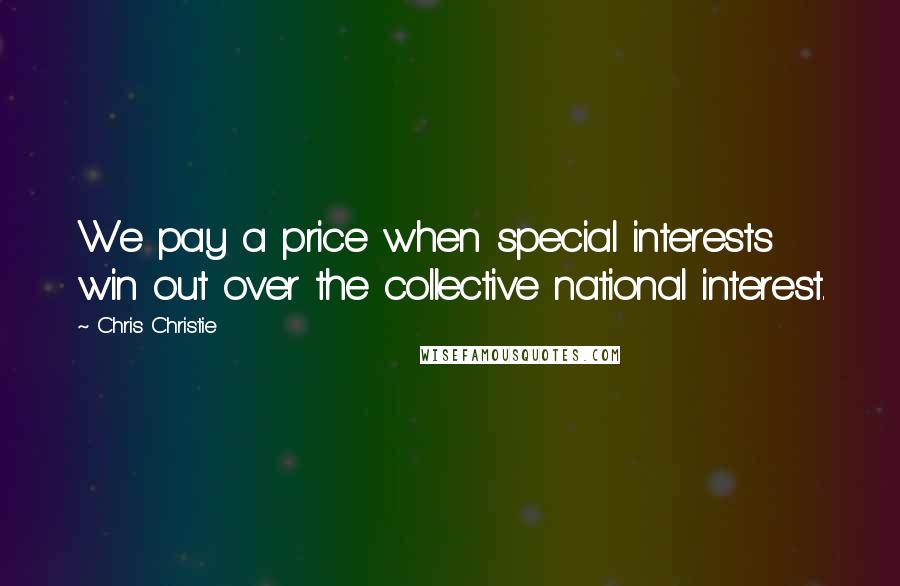 We pay a price when special interests win out over the collective national interest.

~ Chris Christie

WISEFAMOUSQUOTES.COM